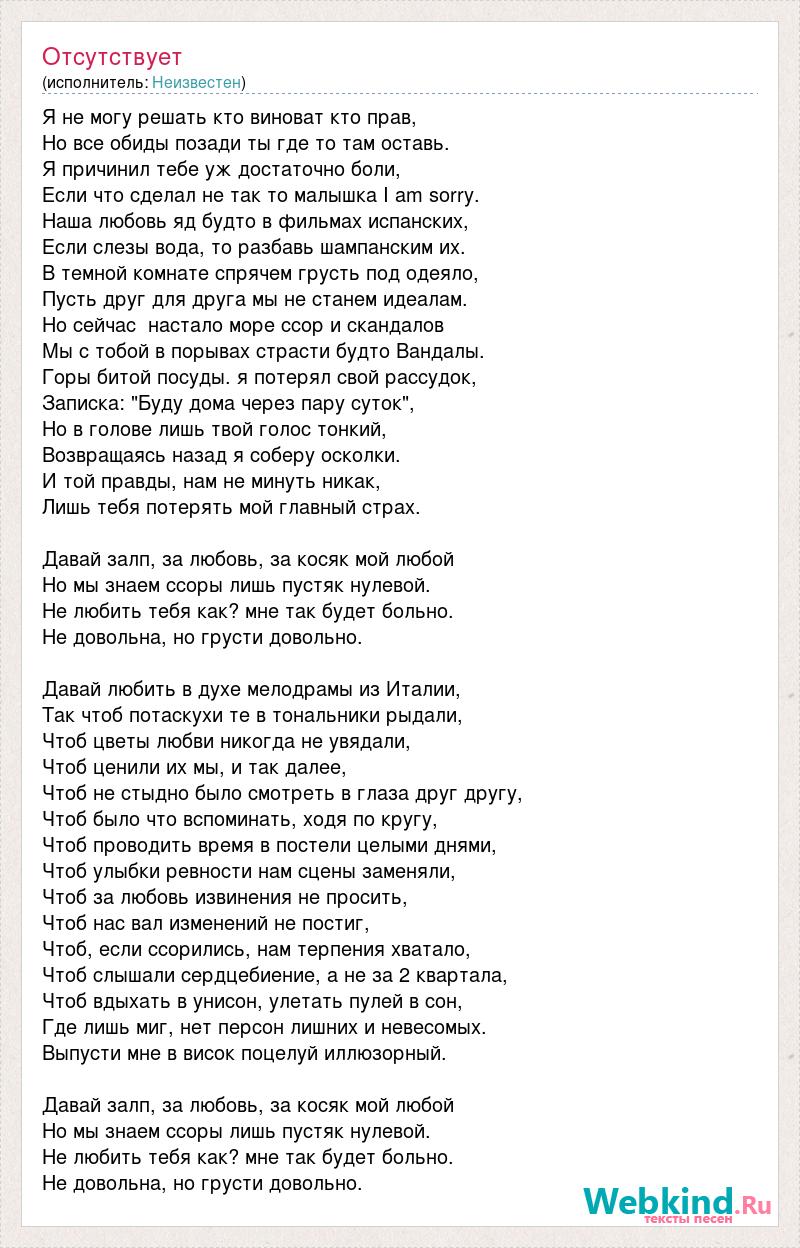 Отсутствует
(исполнитель: Неизвестен)

Я не могу решать кто виноват кто прав,
Но все обиды позади ты где то там оставь.
Я причинил тебе уж достаточно боли,
Если что сделал не так то малышка I am sorry.
Наша любовь яд будто в фильмах испанских,
Если слезы вода, то разбавь шампанским их.
В темной комнате спрячем грусть под одеяло,
Пусть друг для друга мы не станем идеалам.
Но сейчас настало море ссор и скандалов
Мы с тобой в порывах страсти будто Вандалы.
Горы битой посуды. я потерял свой рассудок,
Записка: "Буду дома через пару суток",
Но в голове лишь твой голос тонкий,
Возвращаясь назад я соберу осколки.
И той правды, нам не минуть никак,
Лишь тебя потерять мой главный страх.

Давай залп, за любовь, за косяк мой любой
Но мы знаем ссоры лишь пустяк нулевой.
Не любить тебя как? мне так будет больно.
Не довольна, но грусти довольно.

Давай любить в духе мелодрамы из Италии,
Так чтоб потаскухи те в тональники рыдали,
Чтоб цветы любви никогда не увядали,
Чтоб ценили их мы, и так далее,
Чтоб не стыдно было смотреть в глаза друг другу,
Чтоб было что вспоминать, ходя по кругу,
Чтоб проводить время в постели целыми днями,
Чтоб улыбки ревности нам сцены заменяли,
Чтоб за любовь извинения не просить,
Чтоб нас вал изменений не постиг,
Чтоб, если ссорились, нам терпения хватало,
Чтоб слышали сердцебиение, а не за 2 квартала,
Чтоб вдыхать в унисон, улетать пулей в сон,
Где лишь миг, нет персон лишних и невесомых.
Выпусти мне в висок поцелуй иллюзорный.

Давай залп, за любовь, за косяк мой любой
Но мы знаем ссоры лишь пустяк нулевой.
Не любить тебя как? мне так будет больно.
Не довольна, но грусти довольно.

Webkind.Ru
тексты песен